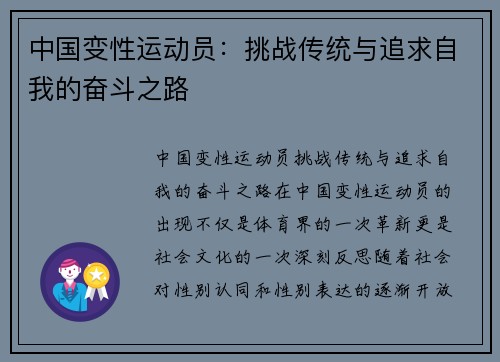 中国变性运动员：挑战传统与追求自我的奋斗之路

中国变性运动员挑战传统与追求自我的奋斗之路在中国变性运动员的出现不仅是体育界的一次革新更是社会文化的一次深刻反思随着社会对性别认同和性别表达的逐渐开放